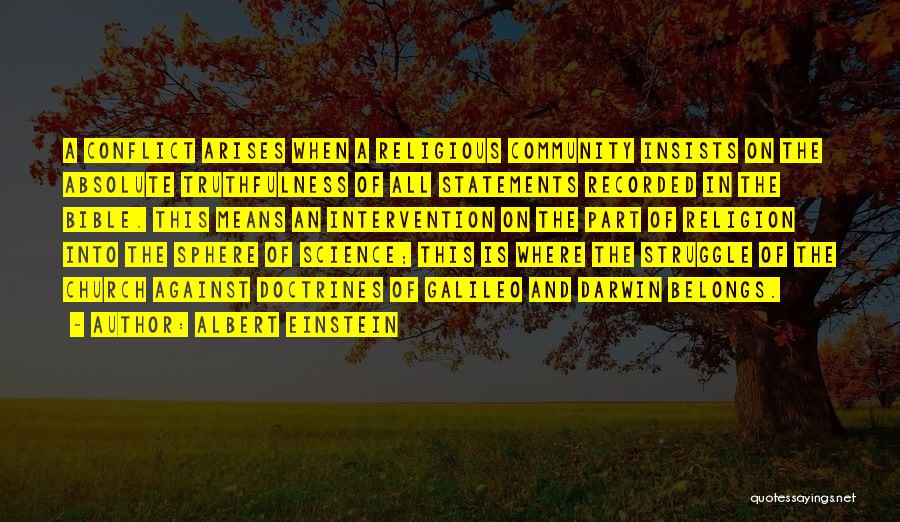 A CONFLICT ARISES WHEN A RELIGIOUS COMMUNITY INSISTS ON THE ABSOLUTE TRUTHFULNESS OF ALL STATEMENTS RECORDED IN THE BIBLE. THIS MEANS AN INTERVENTION ON THE PART OF RELIGION INTO THE SPHERE OF SCIENCE; THIS IS WHERE THE STRUGGLE OF THE CHURCH AGAINST DOCTRINES OF GALILEO AND DARWIN BELONGS.

- AUTHOR: ALBERT EINSTEIN

quotessayings.net